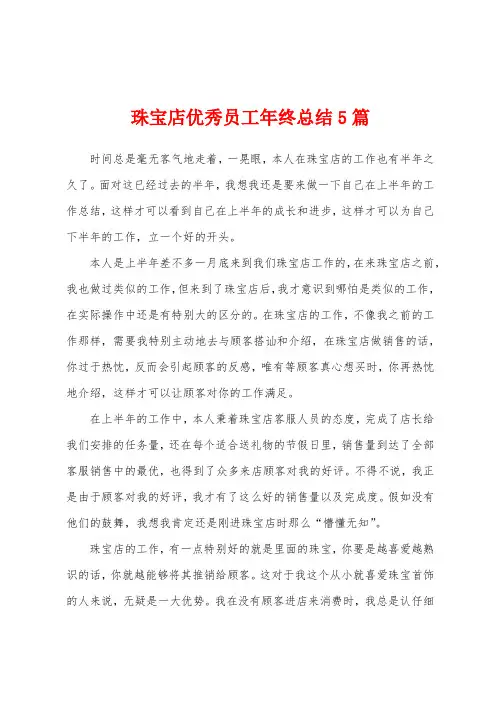 珠宝店优秀员工年终总结5篇

时间总是毫无客气地走着，一晃眼，本人在珠宝店的工作也有半年之久了。面对这已经过去的半年，我想我还是要来做一下自己在上半年的工作总结，这样才可以看到自己在上半年的成长和进步，这样才可以为自己下半年的工作，立一个好的开头。

本人是上半年差不多一月底来到我们珠宝店工作的，在来珠宝店之前，我也做过类似的工作，但来到了珠宝店后，我才意识到哪怕是类似的工作，在实际操作中还是有特别大的区分的。在珠宝店的工作，不像我之前的工作那样，需要我特别主动地去与顾客搭讪和介绍，在珠宝店做销售的话，你过于热忱，反而会引起顾客的反感，唯有等顾客真心想买时，你再热忱地介绍，这样才可以让顾客对你的工作满足。

在上半年的工作中，本人秉着珠宝店客服人员的态度，完成了店长给我们安排的任务量，还在每个适合送礼物的节假日里，销售量到达了全部客服销售中的最优，也得到了众多来店顾客对我的好评。不得不说，我正是由于顾客对我的好评，我才有了这么好的销售量以及完成度。假如没有他们的鼓舞，我想我肯定还是刚进珠宝店时那么“懵懂无知”。

珠宝店的工作，有一点特别好的就是里面的珠宝，你要是越喜爱越熟识的话，你就越能够将其推销给顾客。这对于我这个从小就喜爱珠宝首饰的人来说，无疑是一大优势。我在没有顾客进店来消费时，我总是认仔细